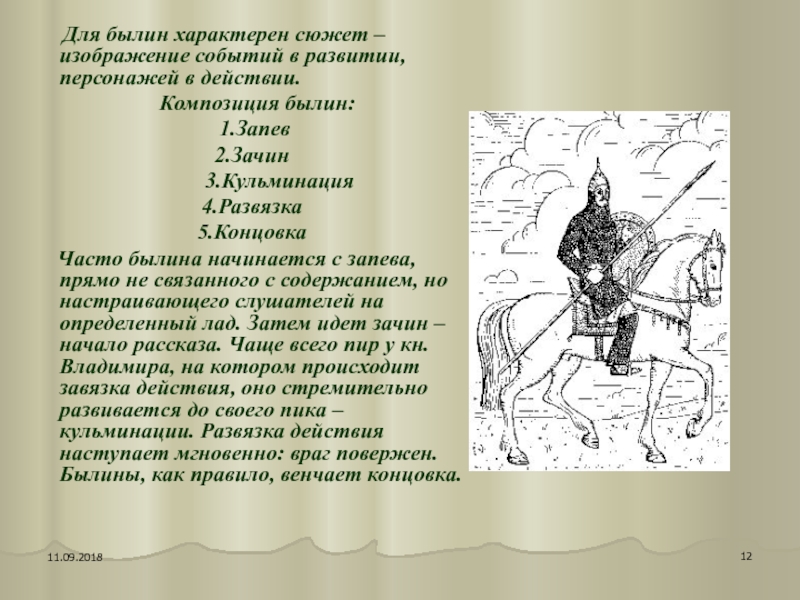 Для былин характерен сюжет – изображение событий в развитии, персонажей в действии.

Композиция былин:
1.Запев
2.Зачин
3.Кульминация
4.Развязка
5.Концовка

Часто былина начинается с запева, прямо не связанного с содержанием, но настраивающего слушателей на определенный лад. Затем идет зачин – начало рассказа. Чаще всего пир у кн. Владимира, на котором происходит завязка действия, оно стремительно развивается до своего пика – кульминации. Развязка действия наступает мгновенно: враг повержен. Былины, как правило, венчает концовка.

11.09.2018

12